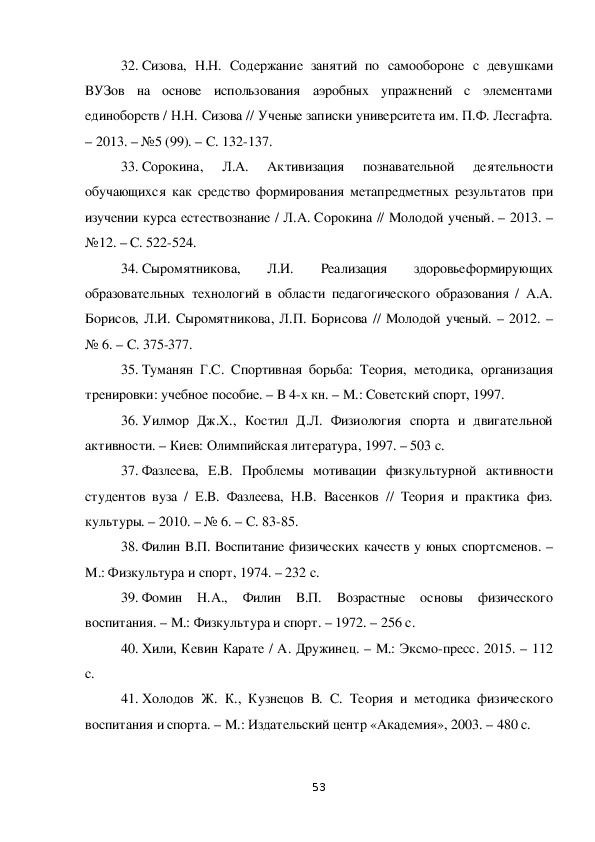 32. Сизова, Н.Н. Содержание занятий по самообороне с девушками ВУЗов на основе использования аэробных упражнений с элементами единоборств / Н.Н. Сизова // Ученые записки университета им. П.Ф. Лесгафта. – 2013. – №5 (99). – С. 132-137.

33. Сорокина, Л.А. Активизация познавательной деятельности обучающихся как средство формирования метапредметных результатов при изучении курса естествознание / Л.А. Сорокина // Молодой ученый. – 2013. – №12. – С. 522-524.

34. Сыромятникова, Л.И. Реализация здоровьеформирующих образовательных технологий в области педагогического образования / А.А. Борисов, Л.И. Сыромятникова, Л.П. Борисова // Молодой ученый. – 2012. – № 6. – С. 375-377.

35. Туманян Г.С. Спортивная борьба: Теория, методика, организация тренировки: учебное пособие. – В 4-х кн. – М.: Советский спорт, 1997.

36. Уилмор Дж.Х., Костил Д.Л. Физиология спорта и двигательной активности. – Киев: Олимпийская литература, 1997. – 503 с.

37. Фазлеева, Е.В. Проблемы мотивации физкультурной активности студентов вуза / Е.В. Фазлеева, Н.В. Васенков // Теория и практика физ. культуры. – 2010. – № 6. – С. 83-85.

38. Филин В.П. Воспитание физических качеств у юных спортсменов. – М.: Физкультура и спорт, 1974. – 232 с.

39. Фомин Н.А., Филин В.П. Возрастные основы физического воспитания. – М.: Физкультура и спорт. – 1972. – 256 с.

40. Хили, Кевин Карате / А. Дружинец. – М.: Эксмо-пресс. 2015. – 112 с.

41. Холодов Ж. К., Кузнецов В. С. Теория и методика физического воспитания и спорта. – М.: Издательский центр «Академия», 2003. – 480 с.

53